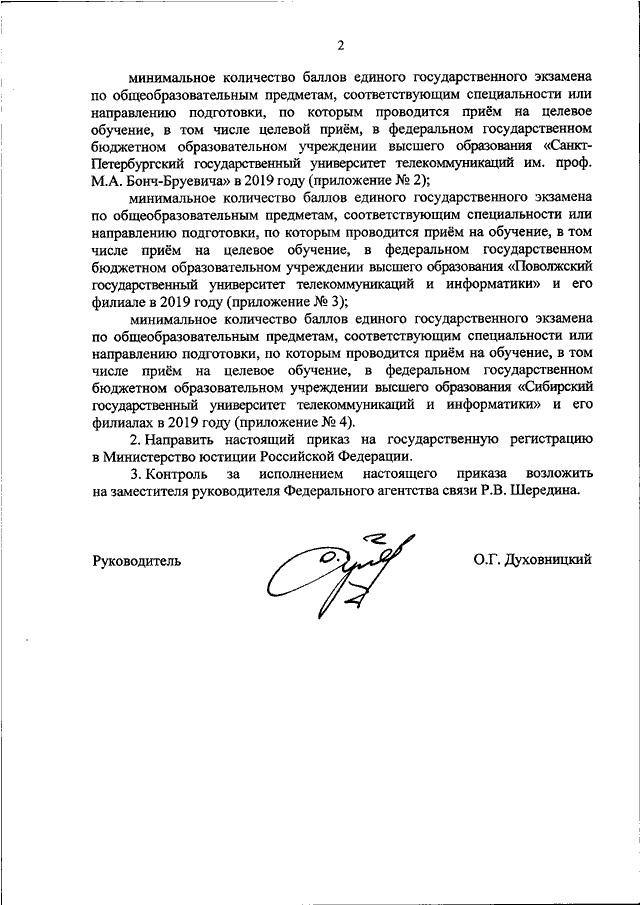 2

минимальное количество баллов единого государственного экзамена по общеобразовательным предметам, соответствующим специальности или направлению подготовки, по которым проводится приём на целевое обучение, в том числе целевой приём, в федеральном государственном бюджетном образовательном учреждении высшего образования «Санкт-Петербургский государственный университет телекоммуникаций им. проф. М.А. Бонч-Бруевича» в 2019 году (приложение № 2);

минимальное количество баллов единого государственного экзамена по общеобразовательным предметам, соответствующим специальности или направлению подготовки, по которым проводится приём на обучение, в том числе приём на целевое обучение, в федеральном государственном бюджетном образовательном учреждении высшего образования «Поволжский государственный университет телекоммуникаций и информатики» и его филиале в 2019 году (приложение № 3);

минимальное количество баллов единого государственного экзамена по общеобразовательным предметам, соответствующим специальности или направлению подготовки, по которым проводится приём на обучение, в том числе приём на целевое обучение, в федеральном государственном бюджетном образовательном учреждении высшего образования «Сибирский государственный университет телекоммуникаций и информатики» и его филиалах в 2019 году (приложение № 4).

2. Направить настоящий приказ на государственную регистрацию в Министерство юстиции Российской Федерации.

3. Контроль за исполнением настоящего приказа возложить на заместителя руководителя Федерального агентства связи Р.В. Шередина.

Руководитель О.Г. Духовницкий